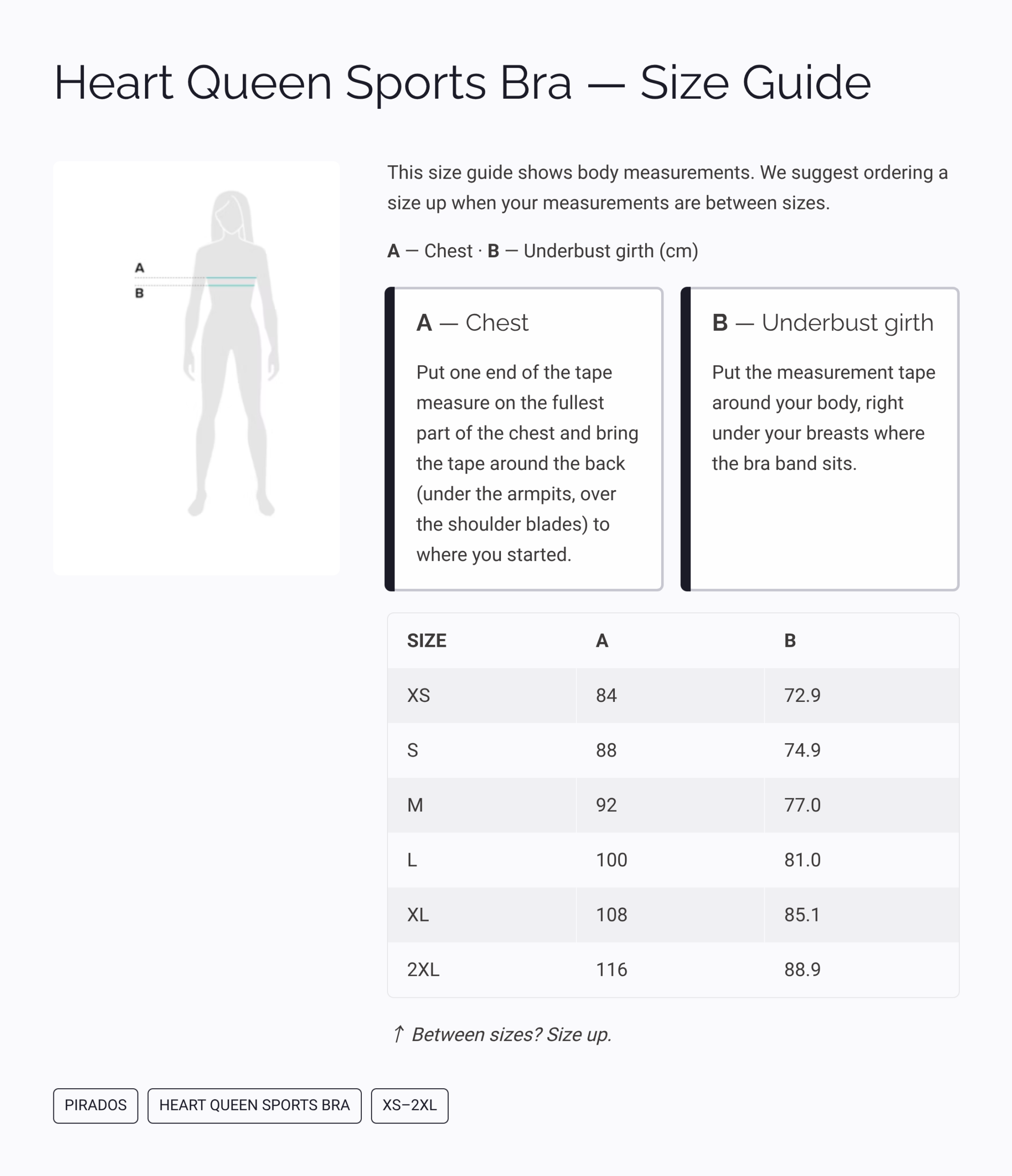 Heart Queen Sports Bra — Size Guide

A
B

This size guide shows body measurements. We suggest ordering a size up when your measurements are between sizes.

A — Chest · B — Underbust girth (cm)

A — Chest

Put one end of the tape measure on the fullest part of the chest and bring the tape around the back (under the armpits, over the shoulder blades) to where you started.

B — Underbust girth

Put the measurement tape around your body, right under your breasts where the bra band sits.

| SIZE | A | B |
|---|---|---|
| XS | 84 | 72.9 |
| S | 88 | 74.9 |
| M | 92 | 77.0 |
| L | 100 | 81.0 |
| XL | 108 | 85.1 |
| 2XL | 116 | 88.9 |

↑ Between sizes? Size up.

PIRADOS
HEART QUEEN SPORTS BRA
XS–2XL